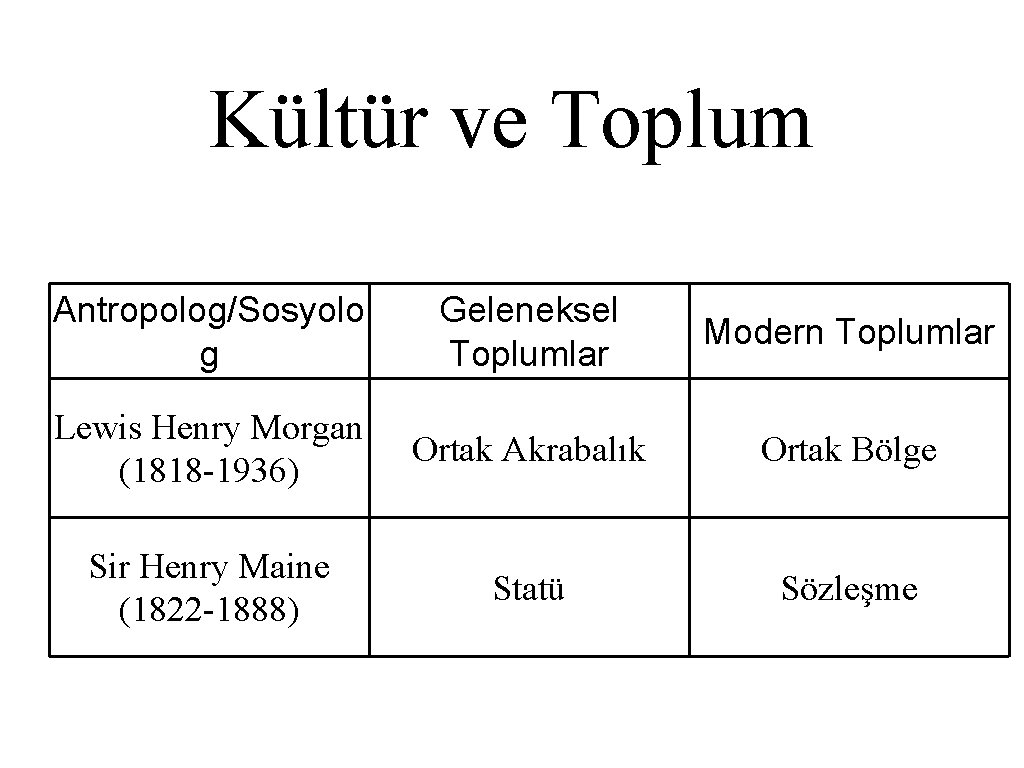 Kültür ve Toplum

| Antropolog/Sosyolog | Geleneksel Toplumlar | Modern Toplumlar |
|---|---|---|
| Lewis Henry Morgan (1818-1936) | Ortak Akrabalık | Ortak Bölge |
| Sir Henry Maine (1822-1888) | Statü | Sözleşme |